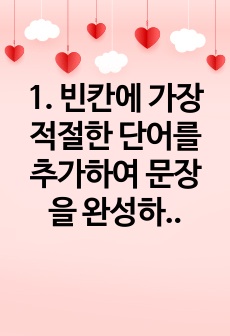 1. 빈칸에 가장 적절한 단어를 추가하여 문장을 완성하..